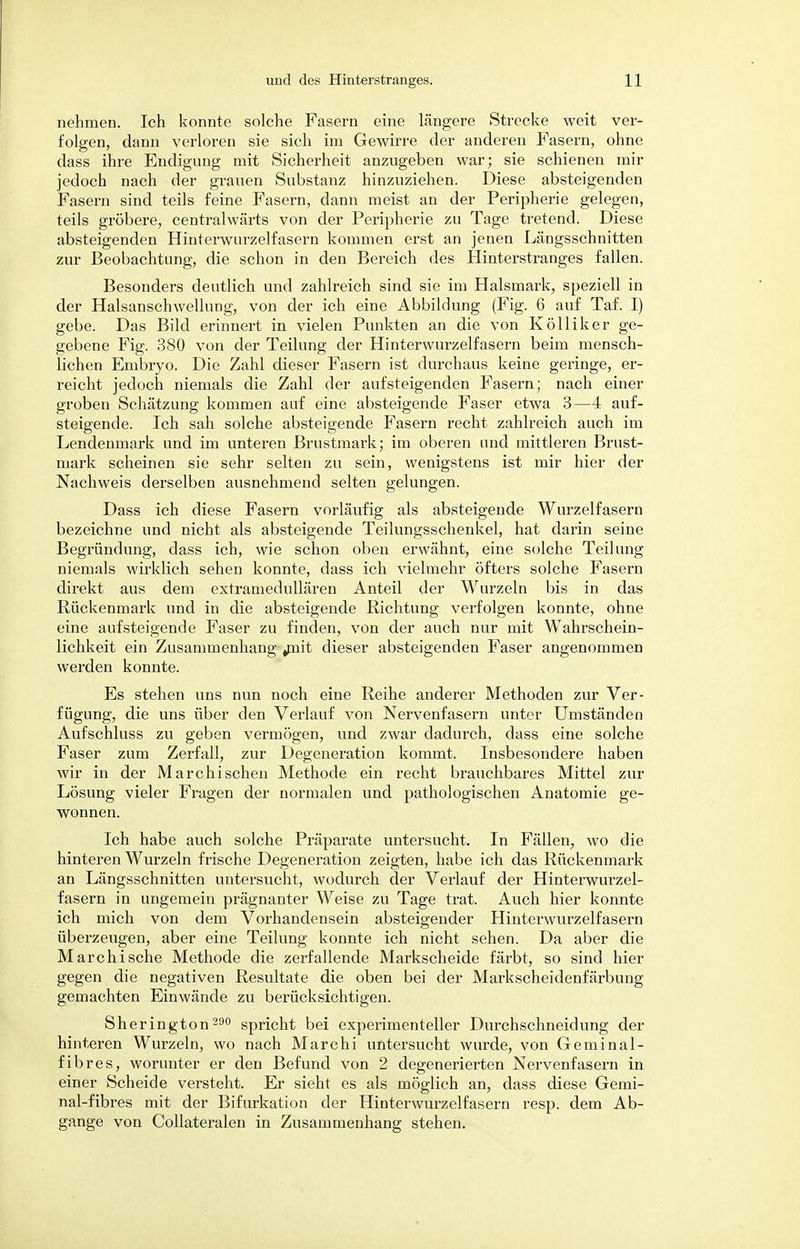 und des Hinterstranges. 11

nehmen. Ich konnte solche Fasern eine längere Strecke weit verfolgen, dann verloren sie sich im Gewirre der anderen Fasern, ohne dass ihre Endigung mit Sicherheit anzugeben war; sie schienen mir jedoch nach der grauen Substanz hinzuziehen. Diese absteigenden Fasern sind teils feine Fasern, dann meist an der Peripherie gelegen, teils gröbere, centralwärts von der Peripherie zu Tage tretend. Diese absteigenden Hinterwurzelfasern kommen erst an jenen Längsschnitten zur Beobachtung, die schon in den Bereich des Hinterstranges fallen.

Besonders deutlich und zahlreich sind sie im Halsmark, speziell in der Halsanschwellung, von der ich eine Abbildung (Fig. 6 auf Taf. I) gebe. Das Bild erinnert in vielen Punkten an die von Kölliker gegebene Fig. 380 von der Teilung der Hinterwurzelfasern beim menschlichen Embryo. Die Zahl dieser Fasern ist durchaus keine geringe, erreicht jedoch niemals die Zahl der aufsteigenden Fasern; nach einer groben Schätzung kommen auf eine absteigende Faser etwa 3—4 aufsteigende. Ich sah solche absteigende Fasern recht zahlreich auch im Lendenmark und im unteren Brustmark; im oberen und mittleren Brustmark scheinen sie sehr selten zu sein, wenigstens ist mir hier der Nachweis derselben ausnehmend selten gelungen.

Dass ich diese Fasern vorläufig als absteigende Wurzelfasern bezeichne und nicht als absteigende Teilungsschenkel, hat darin seine Begründung, dass ich, wie schon oben erwähnt, eine solche Teilung niemals wirklich sehen konnte, dass ich vielmehr öfters solche Fasern direkt aus dem extramedullären Anteil der Wurzeln bis in das Rückenmark und in die absteigende Richtung verfolgen konnte, ohne eine aufsteigende Faser zu finden, von der auch nur mit Wahrscheinlichkeit ein Zusammenhang mit dieser absteigenden Faser angenommen werden konnte.

Es stehen uns nun noch eine Reihe anderer Methoden zur Verfügung, die uns über den Verlauf von Nervenfasern unter Umständen Aufschluss zu geben vermögen, und zwar dadurch, dass eine solche Faser zum Zerfall, zur Degeneration kommt. Insbesondere haben wir in der Marchischen Methode ein recht brauchbares Mittel zur Lösung vieler Fragen der normalen und pathologischen Anatomie gewonnen.

Ich habe auch solche Präparate untersucht. In Fällen, wo die hinteren Wurzeln frische Degeneration zeigten, habe ich das Rückenmark an Längsschnitten untersucht, wodurch der Verlauf der Hinterwurzelfasern in ungemein prägnanter Weise zu Tage trat. Auch hier konnte ich mich von dem Vorhandensein absteigender Hinterwurzelfasern überzeugen, aber eine Teilung konnte ich nicht sehen. Da aber die Marchische Methode die zerfallende Markscheide färbt, so sind hier gegen die negativen Resultate die oben bei der Markscheidenfärbung gemachten Einwände zu berücksichtigen.

Sherington$^{290}$ spricht bei experimenteller Durchschneidung der hinteren Wurzeln, wo nach Marchi untersucht wurde, von Geminal-fibres, worunter er den Befund von 2 degenerierten Nervenfasern in einer Scheide versteht. Er sieht es als möglich an, dass diese Geminal-fibres mit der Bifurkation der Hinterwurzelfasern resp. dem Abgange von Collateralen in Zusammenhang stehen.